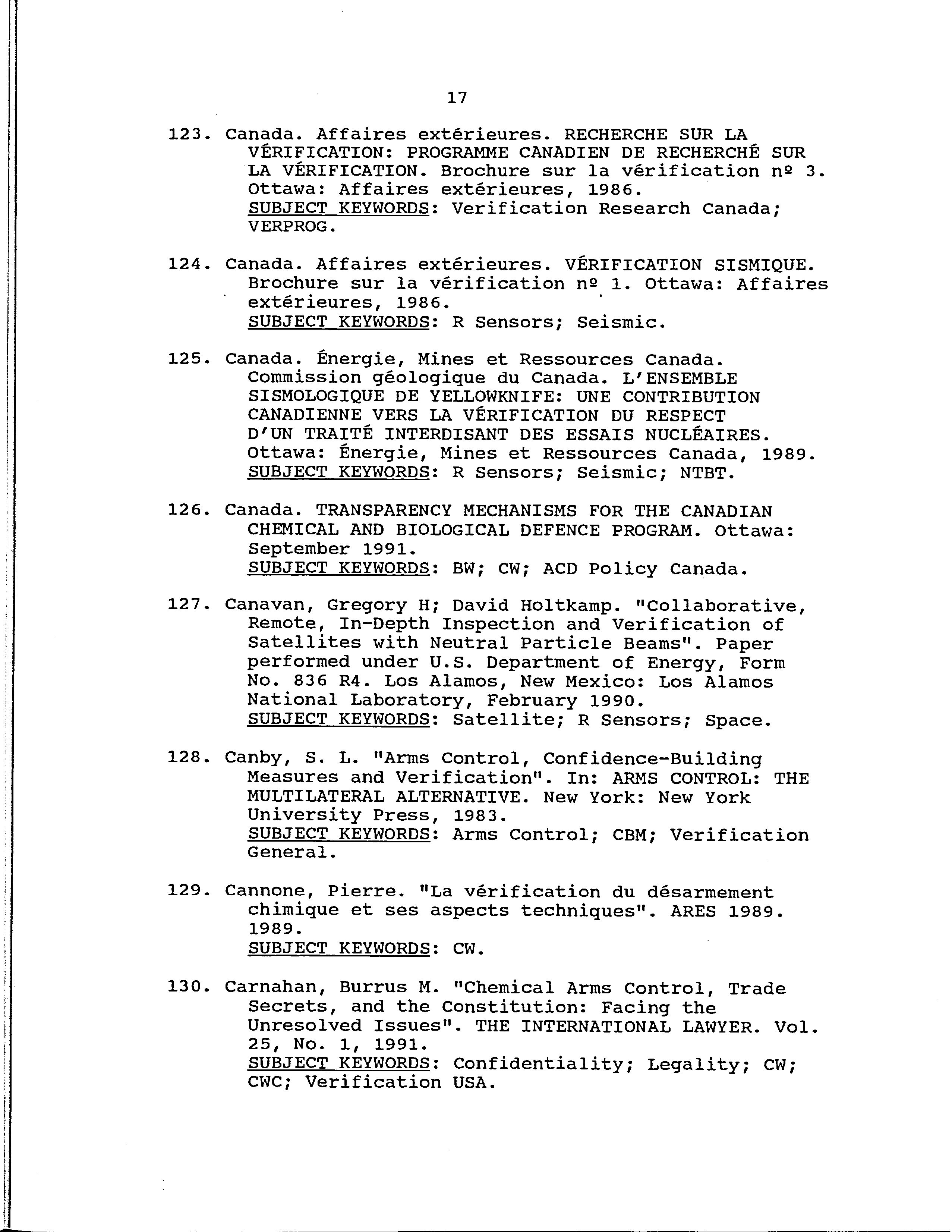 17

123. Canada. Affaires extérieures. RECHERCHE SUR LA VÉRIFICATION: PROGRAMME CANADIEN DE RECHERCHÉ SUR LA VÉRIFICATION. Brochure sur la vérification nº 3. Ottawa: Affaires extérieures, 1986.
SUBJECT KEYWORDS: Verification Research Canada; VERPROG.

124. Canada. Affaires extérieures. VÉRIFICATION SISMIQUE. Brochure sur la vérification nº 1. Ottawa: Affaires extérieures, 1986.
SUBJECT KEYWORDS: R Sensors; Seismic.

125. Canada. Énergie, Mines et Ressources Canada. Commission géologique du Canada. L'ENSEMBLE SISMOLOGIQUE DE YELLOWKNIFE: UNE CONTRIBUTION CANADIENNE VERS LA VÉRIFICATION DU RESPECT D'UN TRAITÉ INTERDISANT DES ESSAIS NUCLÉAIRES. Ottawa: Énergie, Mines et Ressources Canada, 1989.
SUBJECT KEYWORDS: R Sensors; Seismic; NTBT.

126. Canada. TRANSPARENCY MECHANISMS FOR THE CANADIAN CHEMICAL AND BIOLOGICAL DEFENCE PROGRAM. Ottawa: September 1991.
SUBJECT KEYWORDS: BW; CW; ACD Policy Canada.

127. Canavan, Gregory H; David Holtkamp. "Collaborative, Remote, In-Depth Inspection and Verification of Satellites with Neutral Particle Beams". Paper performed under U.S. Department of Energy, Form No. 836 R4. Los Alamos, New Mexico: Los Alamos National Laboratory, February 1990.
SUBJECT KEYWORDS: Satellite; R Sensors; Space.

128. Canby, S. L. "Arms Control, Confidence-Building Measures and Verification". In: ARMS CONTROL: THE MULTILATERAL ALTERNATIVE. New York: New York University Press, 1983.
SUBJECT KEYWORDS: Arms Control; CBM; Verification General.

129. Cannone, Pierre. "La vérification du désarmement chimique et ses aspects techniques". ARES 1989. 1989.
SUBJECT KEYWORDS: CW.

130. Carnahan, Burrus M. "Chemical Arms Control, Trade Secrets, and the Constitution: Facing the Unresolved Issues". THE INTERNATIONAL LAWYER. Vol. 25, No. 1, 1991.
SUBJECT KEYWORDS: Confidentiality; Legality; CW; CWC; Verification USA.